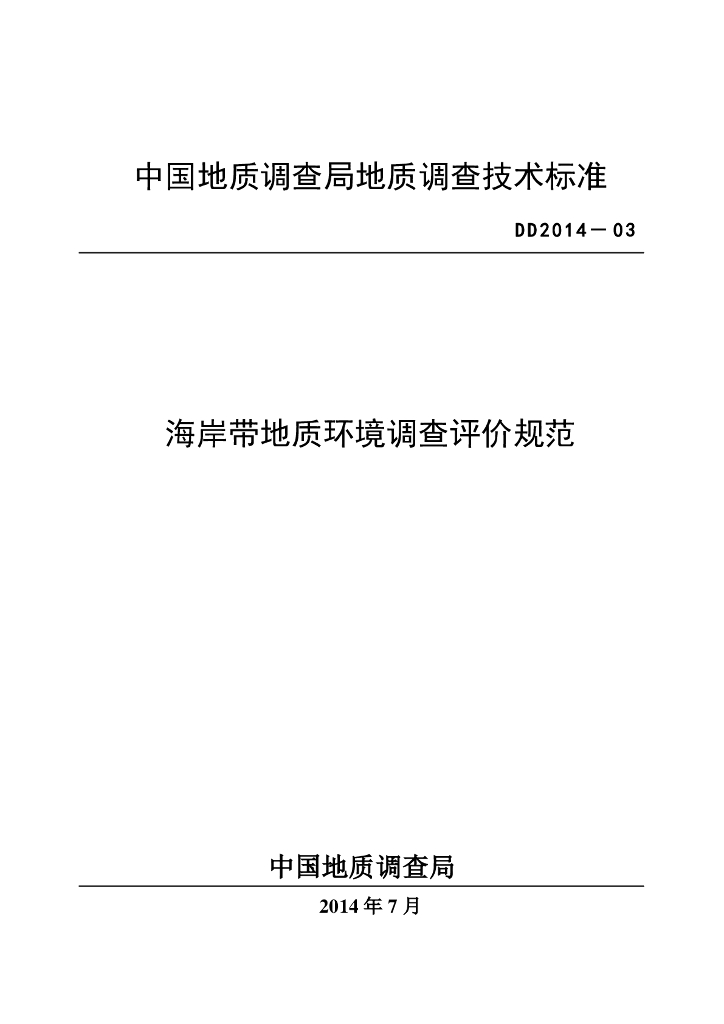 中国地质调查局地质调查技术标准

DD2014－03

海岸带地质环境调查评价规范

中国地质调查局

2014 年 7 月